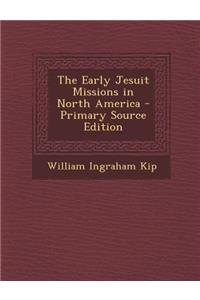 The Early Jesuit Missions in North America - Primary Source Edition

William Ingraham Kip